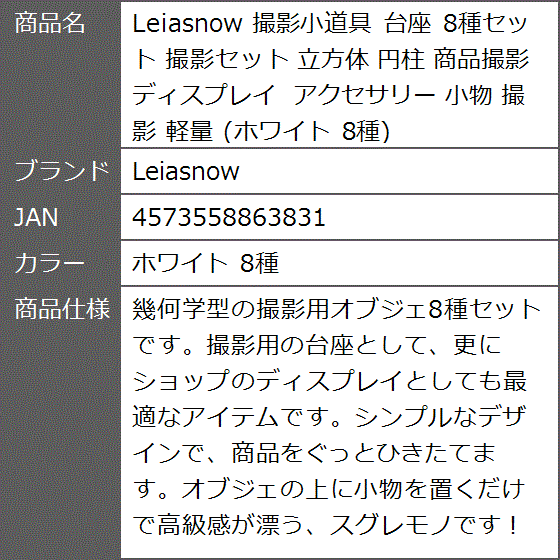 商品名
Leiasnow 撮影小道具 台座 8種セット 撮影セット 立方体 円柱 商品撮影 ディスプレイ アクセサリー 小物 撮影 軽量 (ホワイト 8種)

ブランド
Leiasnow

JAN
4573558863831

カラー
ホワイト 8種

商品仕様
幾何学型の撮影用オブジェ8種セットです。撮影用の台座として、更にショップのディスプレイとしても最適なアイテムです。シンプルなデザインで、商品をぐっとひきたてます。オブジェの上に小物を置くだけで高級感が漂う、スグレモノです！